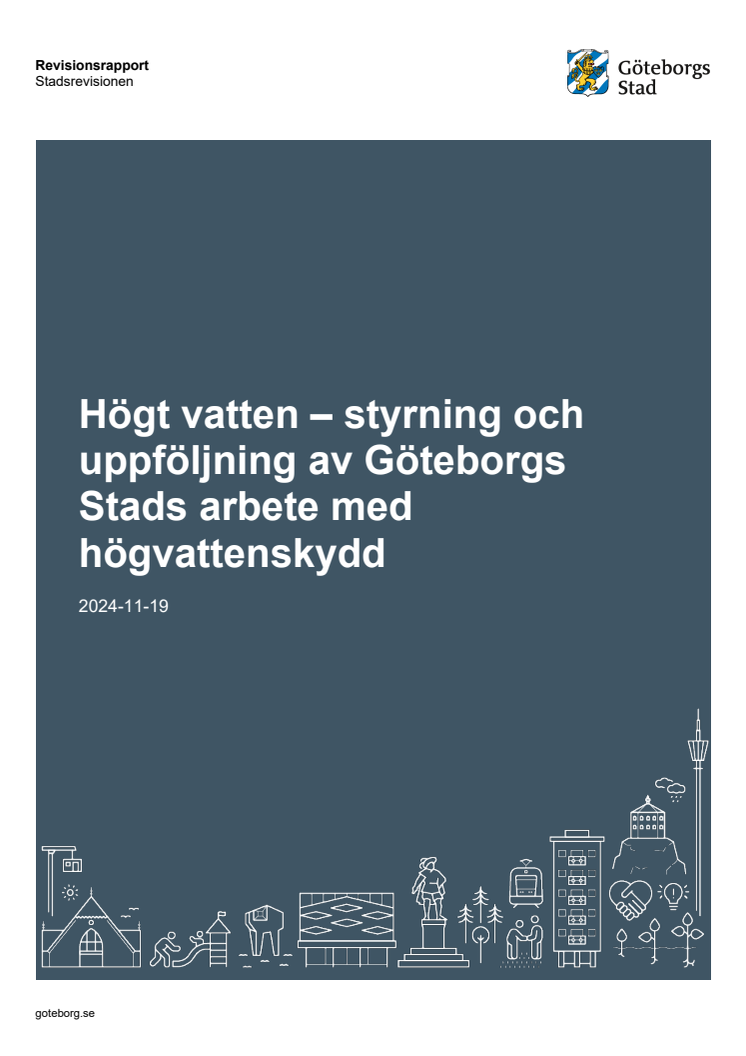 Revisionsrapport
Stadsrevisionen

Göteborgs
Stad

Högt vatten – styrning och uppföljning av Göteborgs Stads arbete med högvattenskydd

2024-11-19

goteborg.se